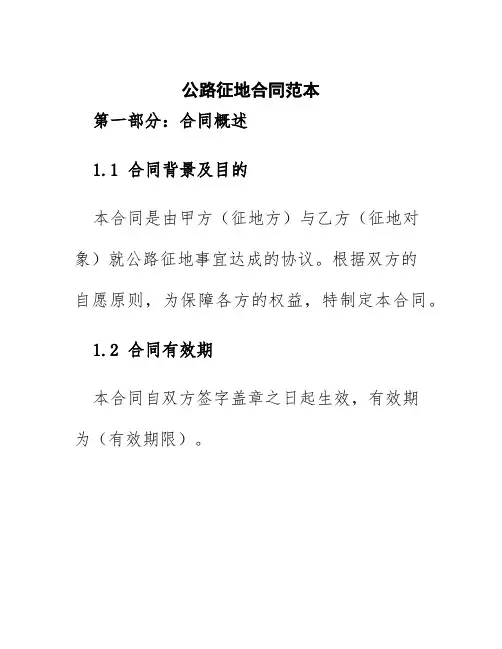 公路征地合同范本

第一部分：合同概述

1.1 合同背景及目的

本合同是由甲方（征地方）与乙方（征地对象）就公路征地事宜达成的协议。根据双方的自愿原则，为保障各方的权益，特制定本合同。

1.2 合同有效期

本合同自双方签字盖章之日起生效，有效期为（有效期限）。